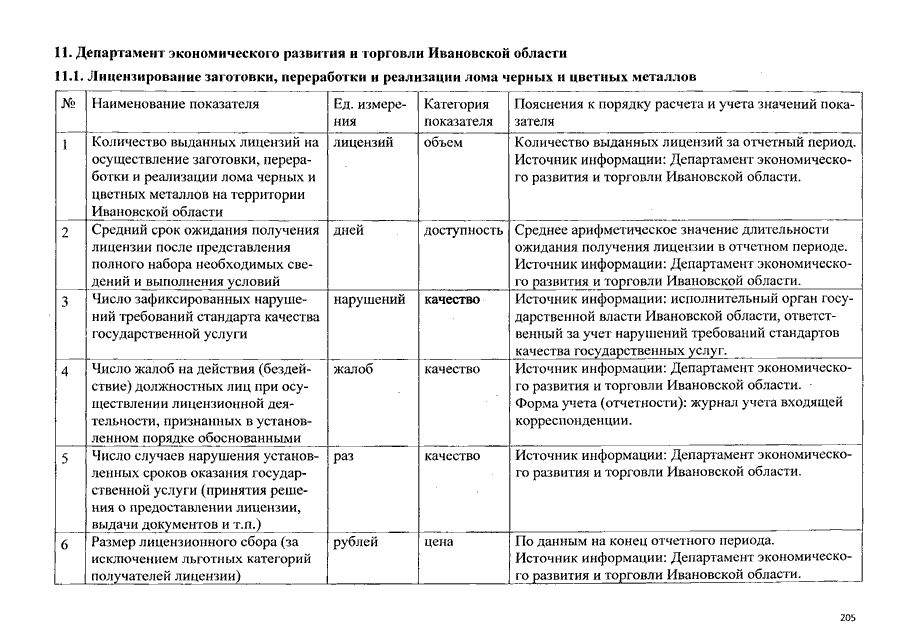 11. Департамент экономического развития и торговли Ивановской области

11.1. Лицензирование заготовки, переработки и реализации лома черных и цветных металлов

| № | Наименование показателя | Ед. измерения | Категория показателя | Пояснения к порядку расчета и учета значений показателя |
|---|---|---|---|---|
| 1 | Количество выданных лицензий на осуществление заготовки, переработки и реализации лома черных и цветных металлов на территории Ивановской области | лицензий | объем | Количество выданных лицензий за отчетный период. Источник информации: Департамент экономического развития и торговли Ивановской области. |
| 2 | Средний срок ожидания получения лицензии после представления полного набора необходимых сведений и выполнения условий | дней | доступность | Среднее арифметическое значение длительности ожидания получения лицензии в отчетном периоде. Источник информации: Департамент экономического развития и торговли Ивановской области. |
| 3 | Число зафиксированных нарушений требований стандарта качества государственной услуги | нарушений | качество | Источник информации: исполнительный орган государственной власти Ивановской области, ответственный за учет нарушений требований стандартов качества государственных услуг. |
| 4 | Число жалоб на действия (бездействие) должностных лиц при осуществлении лицензионной деятельности, признанных в установленном порядке обоснованными | жалоб | качество | Источник информации: Департамент экономического развития и торговли Ивановской области. Форма учета (отчетности): журнал учета входящей корреспонденции. |
| 5 | Число случаев нарушения установленных сроков оказания государственной услуги (принятия решения о предоставлении лицензии, выдачи документов и т.п.) | раз | качество | Источник информации: Департамент экономического развития и торговли Ивановской области. |
| 6 | Размер лицензионного сбора (за исключением льготных категорий получателей лицензии) | рублей | цена | По данным на конец отчетного периода. Источник информации: Департамент экономического развития и торговли Ивановской области. |

205